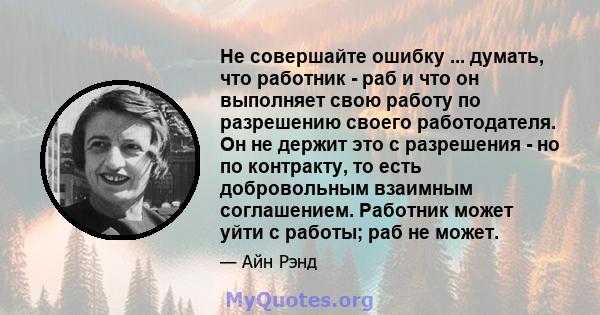 Не совершайте ошибку ... думать, что работник - раб и что он выполняет свою работу по разрешению своего работодателя. Он не держит это с разрешения - но по контракту, то есть добровольным взаимным соглашением. Работник может уйти с работы; раб не может.

— Айн Рэнд

MyQuotes.org